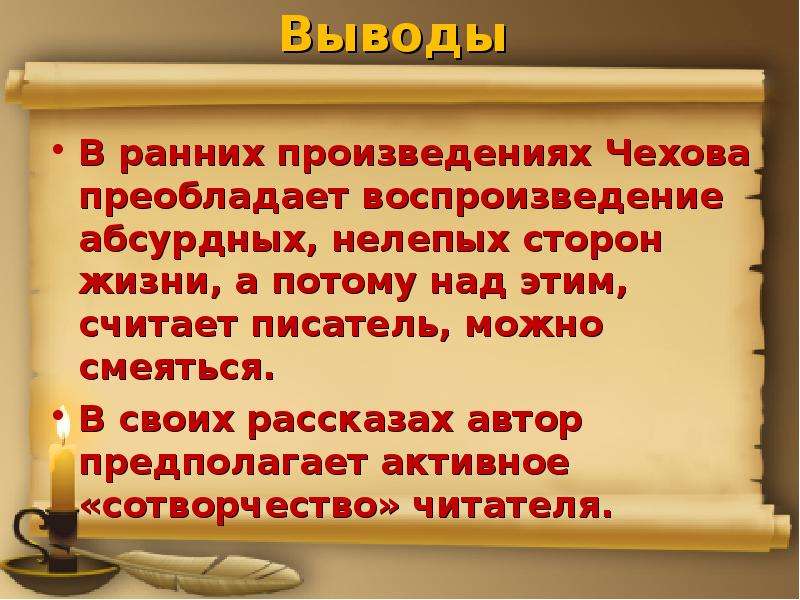 Выводы

• В ранних произведениях Чехова преобладает воспроизведение абсурдных, нелепых сторон жизни, а потому над этим, считает писатель, можно смеяться.

• В своих рассказах автор предполагает активное «сотворчество» читателя.